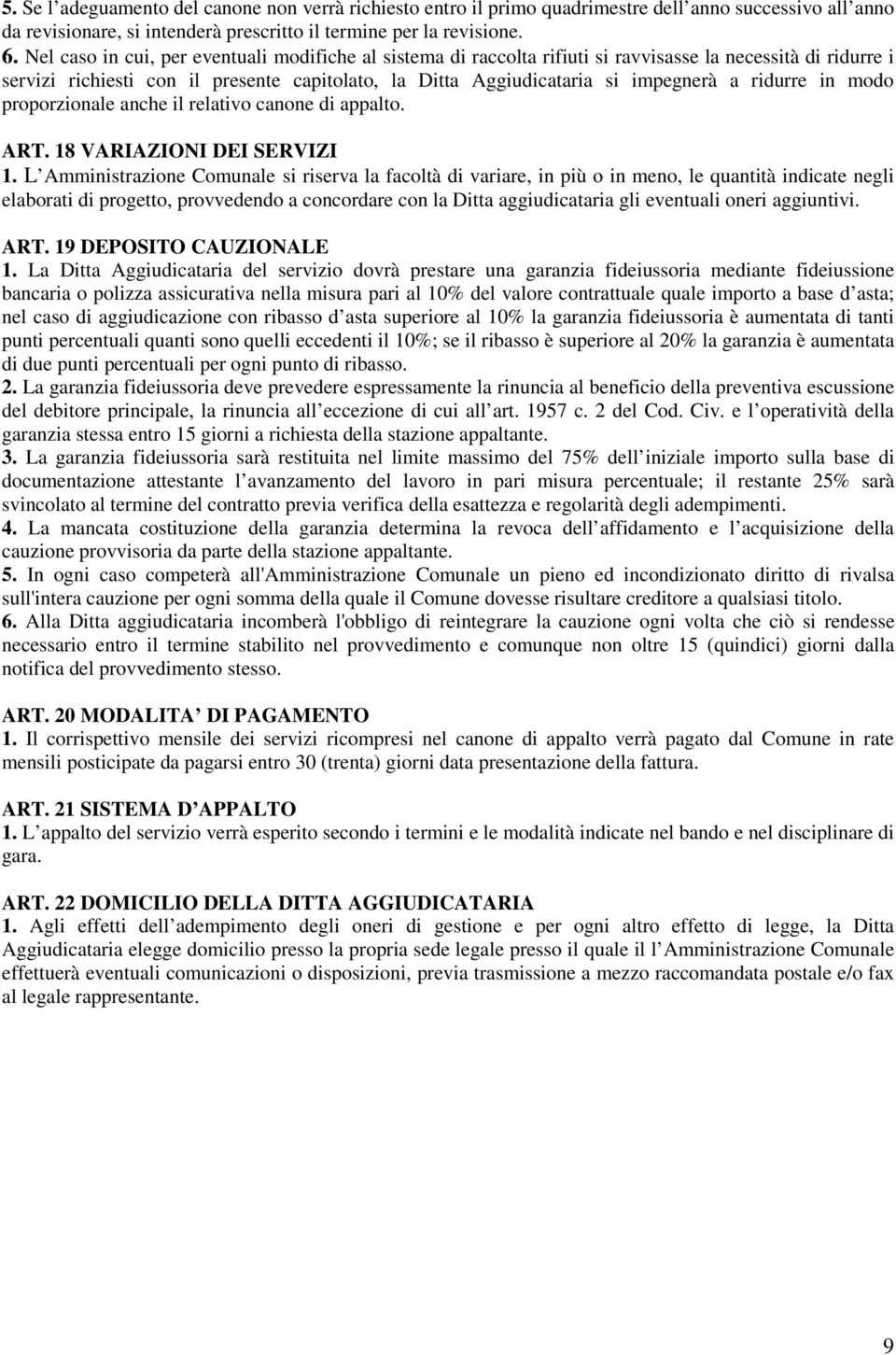 5. Se l adeguamento del canone non verrà richiesto entro il primo quadrimestre dell anno successivo all anno da revisionare, si intenderà prescritto il termine per la revisione.
6. Nel caso in cui, per eventuali modifiche al sistema di raccolta rifiuti si ravvisasse la necessità di ridurre i servizi richiesti con il presente capitolato, la Ditta Aggiudicataria si impegnerà a ridurre in modo proporzionale anche il relativo canone di appalto.

ART. 18 VARIAZIONI DEI SERVIZI
1. L Amministrazione Comunale si riserva la facoltà di variare, in più o in meno, le quantità indicate negli elaborati di progetto, provvedendo a concordare con la Ditta aggiudicataria gli eventuali oneri aggiuntivi.

ART. 19 DEPOSITO CAUZIONALE
1. La Ditta Aggiudicataria del servizio dovrà prestare una garanzia fideiussoria mediante fideiussione bancaria o polizza assicurativa nella misura pari al 10% del valore contrattuale quale importo a base d asta; nel caso di aggiudicazione con ribasso d asta superiore al 10% la garanzia fideiussoria è aumentata di tanti punti percentuali quanti sono quelli eccedenti il 10%; se il ribasso è superiore al 20% la garanzia è aumentata di due punti percentuali per ogni punto di ribasso.
2. La garanzia fideiussoria deve prevedere espressamente la rinuncia al beneficio della preventiva escussione del debitore principale, la rinuncia all eccezione di cui all art. 1957 c. 2 del Cod. Civ. e l operatività della garanzia stessa entro 15 giorni a richiesta della stazione appaltante.
3. La garanzia fideiussoria sarà restituita nel limite massimo del 75% dell iniziale importo sulla base di documentazione attestante l avanzamento del lavoro in pari misura percentuale; il restante 25% sarà svincolato al termine del contratto previa verifica della esattezza e regolarità degli adempimenti.
4. La mancata costituzione della garanzia determina la revoca dell affidamento e l acquisizione della cauzione provvisoria da parte della stazione appaltante.
5. In ogni caso competerà all'Amministrazione Comunale un pieno ed incondizionato diritto di rivalsa sull'intera cauzione per ogni somma della quale il Comune dovesse risultare creditore a qualsiasi titolo.
6. Alla Ditta aggiudicataria incomberà l'obbligo di reintegrare la cauzione ogni volta che ciò si rendesse necessario entro il termine stabilito nel provvedimento e comunque non oltre 15 (quindici) giorni dalla notifica del provvedimento stesso.

ART. 20 MODALITA DI PAGAMENTO
1. Il corrispettivo mensile dei servizi ricompresi nel canone di appalto verrà pagato dal Comune in rate mensili posticipate da pagarsi entro 30 (trenta) giorni data presentazione della fattura.

ART. 21 SISTEMA D APPALTO
1. L appalto del servizio verrà esperito secondo i termini e le modalità indicate nel bando e nel disciplinare di gara.

ART. 22 DOMICILIO DELLA DITTA AGGIUDICATARIA
1. Agli effetti dell adempimento degli oneri di gestione e per ogni altro effetto di legge, la Ditta Aggiudicataria elegge domicilio presso la propria sede legale presso il quale il l Amministrazione Comunale effettuerà eventuali comunicazioni o disposizioni, previa trasmissione a mezzo raccomandata postale e/o fax al legale rappresentante.

9